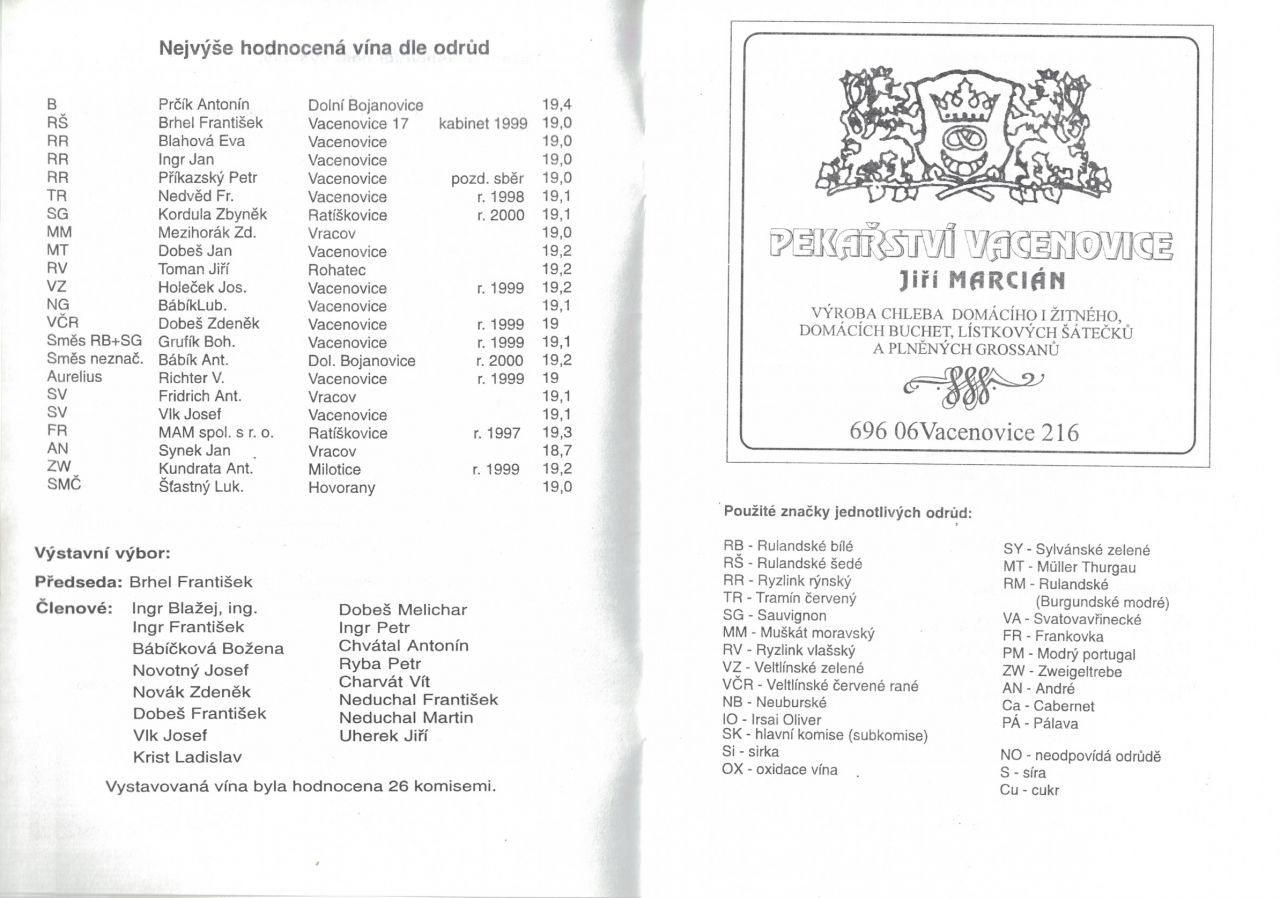 Nejvýše hodnocená vína dle odrůd

| | | | | |
|---|---|---|---|---|
| B | Prčík Antonín | Dolní Bojanovice | | 19,4 |
| RŠ | Brhel František | Vacenovice 17 | kabinet 1999 | 19,0 |
| RR | Blahová Eva | Vacenovice | | 19,0 |
| RR | Ingr Jan | Vacenovice | | 19,0 |
| RR | Příkazský Petr | Vacenovice | pozd. sběr | 19,0 |
| TR | Nedvěd Fr. | Vacenovice | r. 1998 | 19,1 |
| SG | Kordula Zbyněk | Ratíškovice | r. 2000 | 19,1 |
| MM | Mezihorák Zd. | Vracov | | 19,0 |
| MT | Dobeš Jan | Vacenovice | | 19,2 |
| RV | Toman Jiří | Rohatec | | 19,2 |
| VZ | Holeček Jos. | Vacenovice | r. 1999 | 19,2 |
| NG | BábíkLub. | Vacenovice | | 19,1 |
| VČR | Dobeš Zdeněk | Vacenovice | r. 1999 | 19 |
| Směs RB+SG | Grufík Boh. | Vacenovice | r. 1999 | 19,1 |
| Směs neznač. | Bábík Ant. | Dol. Bojanovice | r. 2000 | 19,2 |
| Aurelius | Richter V. | Vacenovice | r. 1999 | 19 |
| SV | Fridrich Ant. | Vracov | | 19,1 |
| SV | Vlk Josef | Vacenovice | | 19,1 |
| FR | MAM spol. s r. o. | Ratíškovice | r. 1997 | 19,3 |
| AN | Synek Jan | Vracov | | 18,7 |
| ZW | Kundrata Ant. | Milotice | r. 1999 | 19,2 |
| SMČ | Šťastný Luk. | Hovorany | | 19,0 |

Výstavní výbor:

Předseda: Brhel František

Členové: Ingr Blažej, ing.
Ingr František
Bábíčková Božena
Novotný Josef
Novák Zdeněk
Dobeš František
Vlk Josef
Krist Ladislav

Dobeš Melichar
Ingr Petr
Chvátal Antonín
Ryba Petr
Charvát Vít
Neduchal František
Neduchal Martin
Uherek Jiří

Vystavovaná vína byla hodnocena 26 komisemi.

PEKAŘSTVÍ VACENOVICE
Jiří MARCIÁN

VÝROBA CHLEBA DOMÁCÍHO I ŽITNÉHO, DOMÁCÍCH BUCHET, LÍSTKOVÝCH ŠÁTEČKŮ A PLNĚNÝCH GROSSANŮ

696 06Vacenovice 216

Použité značky jednotlivých odrůd:

RB - Rulandské bílé
RŠ - Rulandské šedé
RR - Ryzlink rýnský
TR - Tramín červený
SG - Sauvignon
MM - Muškát moravský
RV - Ryzlink vlašský
VZ - Veltlínské zelené
VČR - Veltlínské červené rané
NB - Neuburské
IO - Irsai Oliver
SK - hlavní komise (subkomise)
Si - sirka
OX - oxidace vína

SY - Sylvánské zelené
MT - Müller Thurgau
RM - Rulandské (Burgundské modré)
VA - Svatovavřinecké
FR - Frankovka
PM - Modrý portugal
ZW - Zweigeltrebe
AN - André
Ca - Cabernet
PÁ - Pálava

NO - neodpovídá odrůdě
S - síra
Cu - cukr